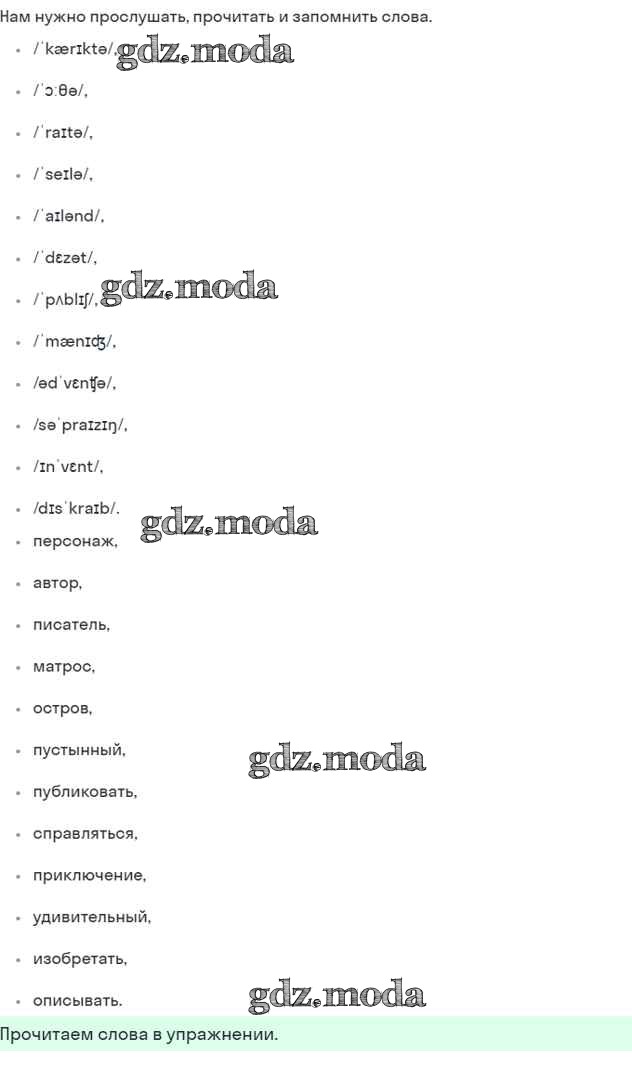 Нам нужно прослушать, прочитать и запомнить слова.

• /ˈkærɪktə/,
• /ˈɔːθə/,
• /ˈraɪtə/,
• /ˈseɪlə/,
• /ˈaɪlənd/,
• /ˈdɛzət/,
• /ˈpʌblɪʃ/,
• /ˈmænɪʤ/,
• /ədˈvɛnʧə/,
• /səˈpraɪzɪŋ/,
• /ɪnˈvɛnt/,
• /dɪsˈkraɪb/.
• персонаж,
• автор,
• писатель,
• матрос,
• остров,
• пустынный,
• публиковать,
• справляться,
• приключение,
• удивительный,
• изобретать,
• описывать.

Прочитаем слова в упражнении.

gdz.moda